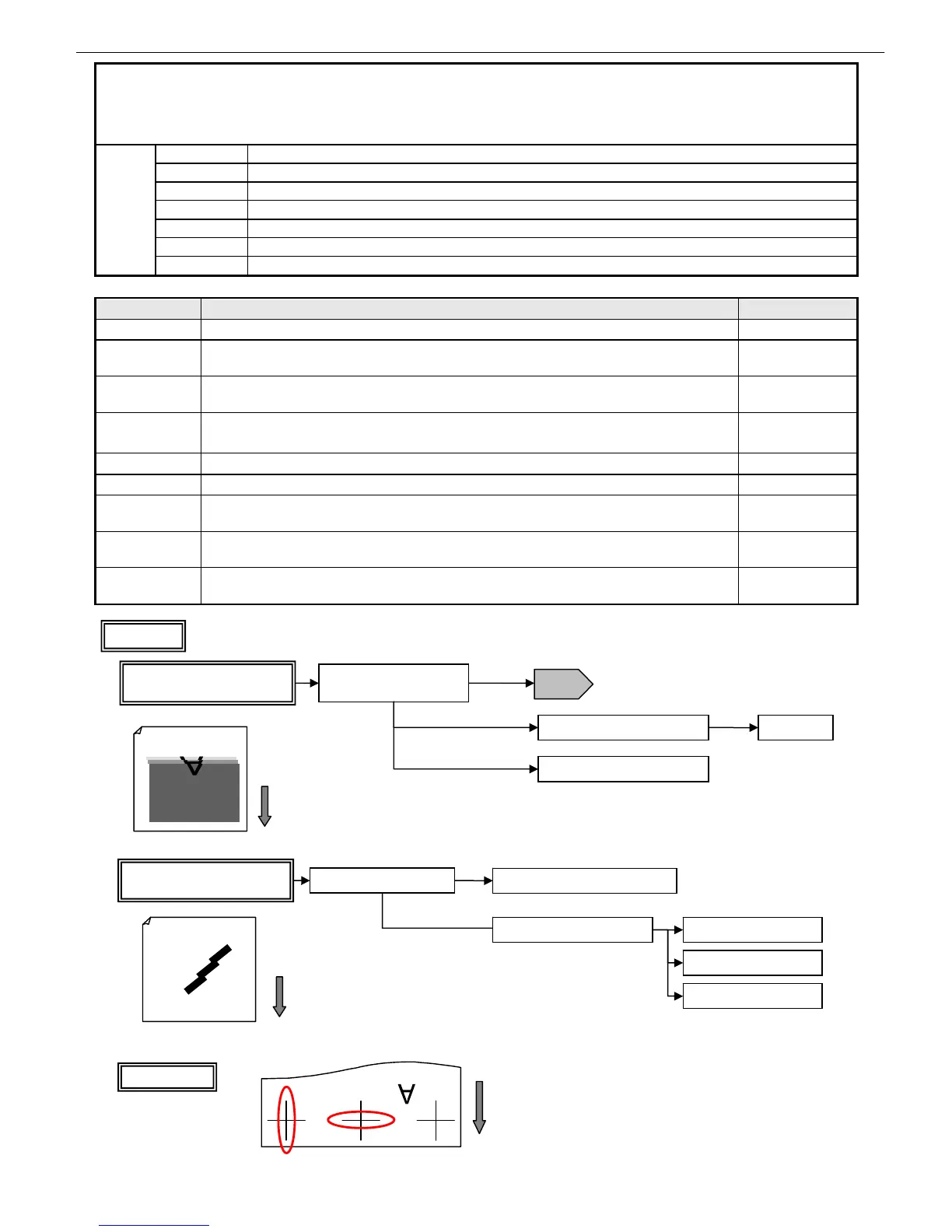 ∀

∀